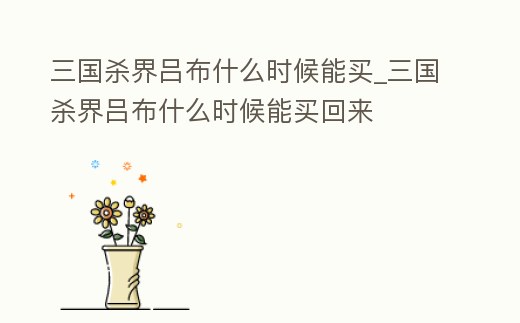 三国杀界吕布什么时候能买_三国杀界吕布什么时候能买回来